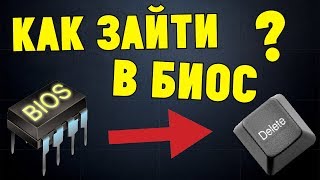 КАК ЗАЙТИ В БИОС ?

BIOS

Delete